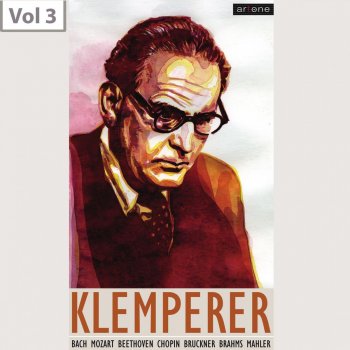 Vol 3

artone

KLEMPERER

BACH MOZART BEETHOVEN CHOPIN BRUCKNER BRAHMS MAHLER